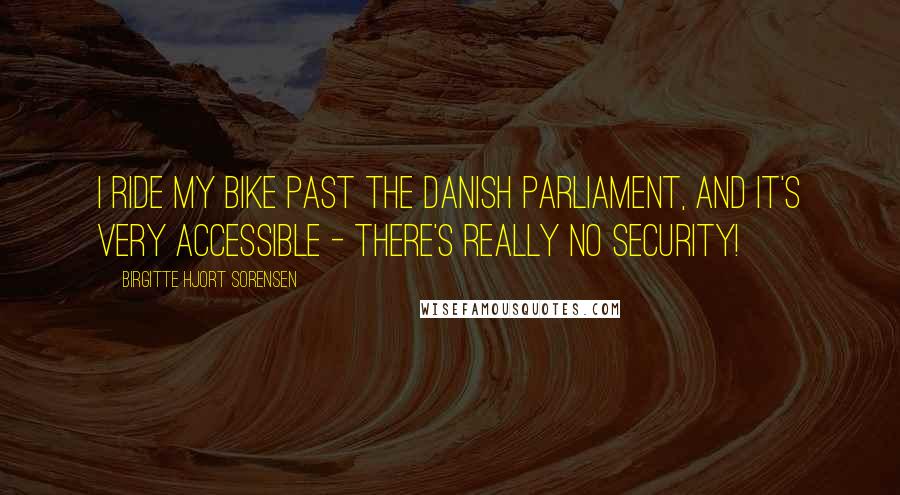 I RIDE MY BIKE PAST THE DANISH PARLIAMENT, AND IT'S VERY ACCESSIBLE - THERE'S REALLY NO SECURITY!

BIRGITTE HJORT SORENSEN

WISEFAMOUSQUOTES.COM